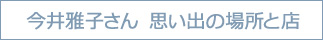 今井雅子さん　思い出の場所と店